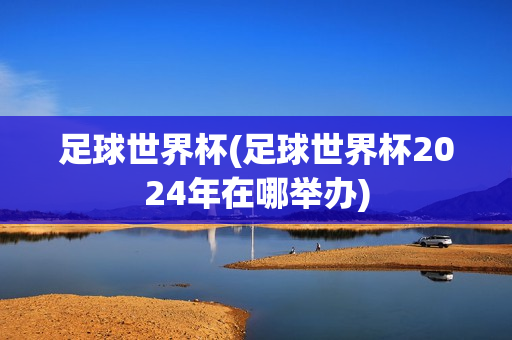 足球世界杯(足球世界杯2024年在哪举办)